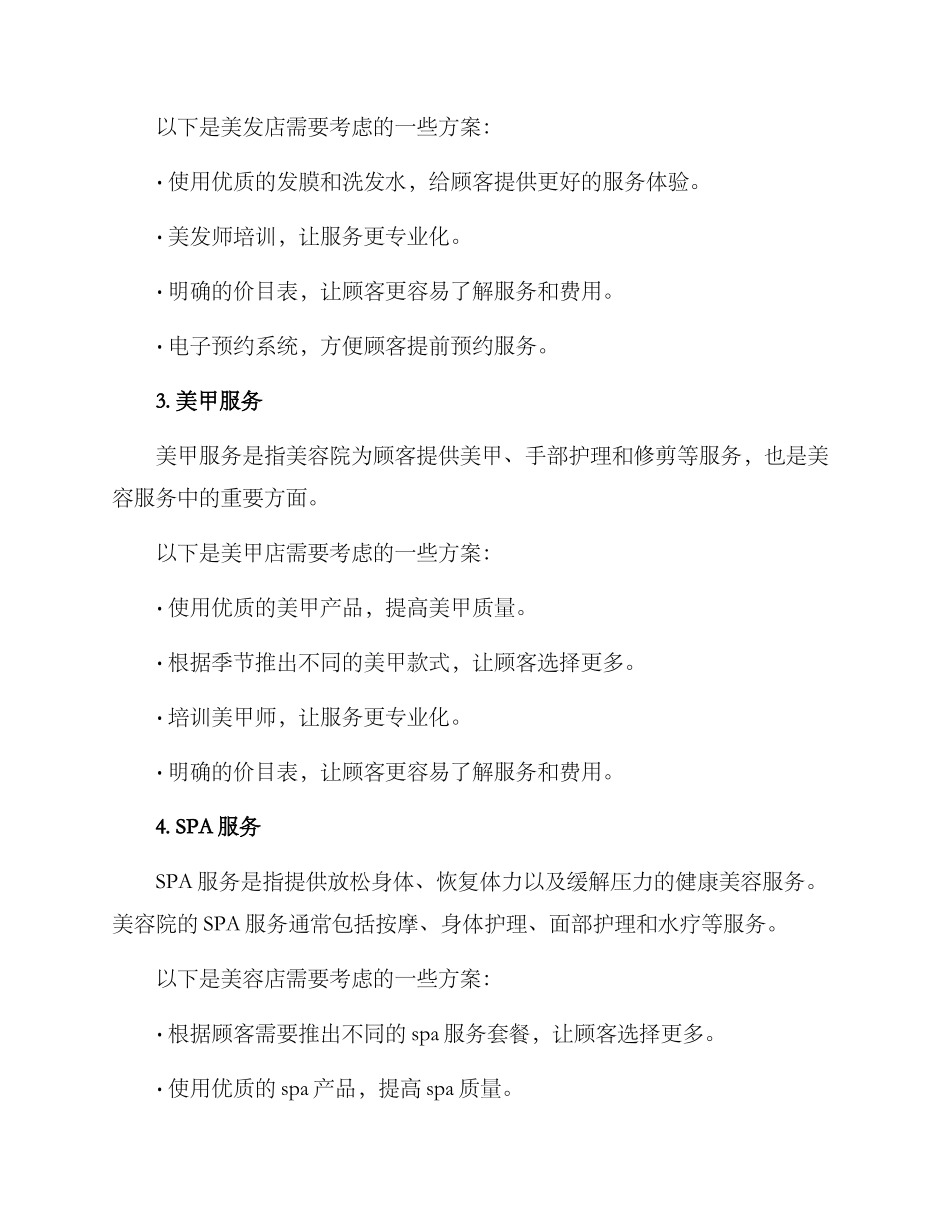 以下是美发店需要考虑的一些方案：

· 使用优质的发膜和洗发水，给顾客提供更好的服务体验。

· 美发师培训，让服务更专业化。

· 明确的价目表，让顾客更容易了解服务和费用。

· 电子预约系统，方便顾客提前预约服务。

3. 美甲服务

美甲服务是指美容院为顾客提供美甲、手部护理和修剪等服务，也是美容服务中的重要方面。

以下是美甲店需要考虑的一些方案：

· 使用优质的美甲产品，提高美甲质量。

· 根据季节推出不同的美甲款式，让顾客选择更多。

· 培训美甲师，让服务更专业化。

· 明确的价目表，让顾客更容易了解服务和费用。

4. SPA 服务

SPA 服务是指提供放松身体、恢复体力以及缓解压力的健康美容服务。美容院的 SPA 服务通常包括按摩、身体护理、面部护理和水疗等服务。

以下是美容店需要考虑的一些方案：

· 根据顾客需要推出不同的 spa 服务套餐，让顾客选择更多。

· 使用优质的 spa 产品，提高 spa 质量。